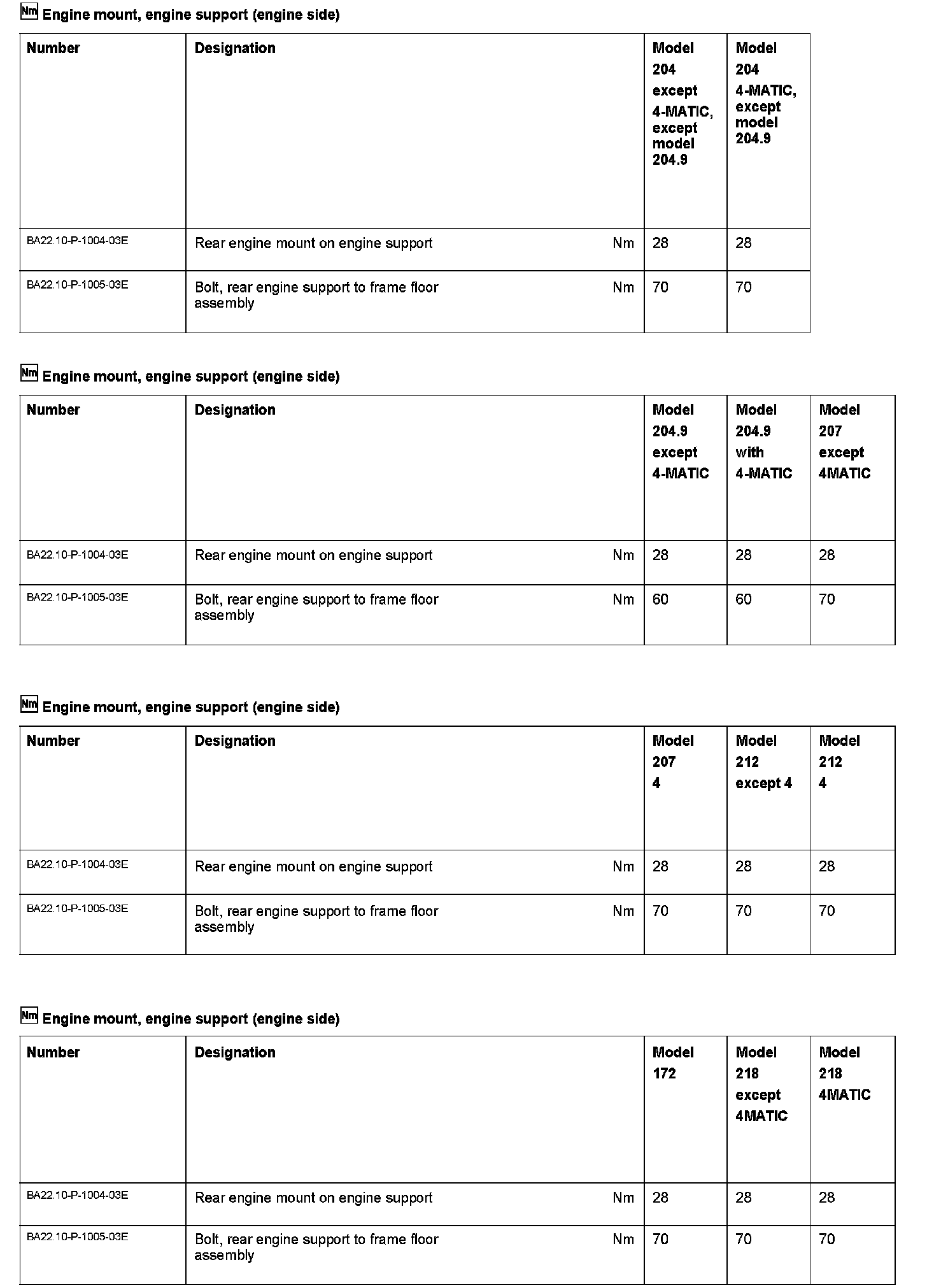 Nm Engine mount, engine support (engine side)

| Number | Designation | | Model 204 except 4-MATIC, except model 204.9 | Model 204 4-MATIC, except model 204.9 |
|---|---|---|---|---|
| BA22.10-P-1004-03E | Rear engine mount on engine support | Nm | 28 | 28 |
| BA22.10-P-1005-03E | Bolt, rear engine support to frame floor assembly | Nm | 70 | 70 |

Nm Engine mount, engine support (engine side)

| Number | Designation | | Model 204.9 except 4-MATIC | Model 204.9 with 4-MATIC | Model 207 except 4MATIC |
|---|---|---|---|---|---|
| BA22.10-P-1004-03E | Rear engine mount on engine support | Nm | 28 | 28 | 28 |
| BA22.10-P-1005-03E | Bolt, rear engine support to frame floor assembly | Nm | 60 | 60 | 70 |

Nm Engine mount, engine support (engine side)

| Number | Designation | | Model 207 4 | Model 212 except 4 | Model 212 4 |
|---|---|---|---|---|---|
| BA22.10-P-1004-03E | Rear engine mount on engine support | Nm | 28 | 28 | 28 |
| BA22.10-P-1005-03E | Bolt, rear engine support to frame floor assembly | Nm | 70 | 70 | 70 |

Nm Engine mount, engine support (engine side)

| Number | Designation | | Model 172 | Model 218 except 4MATIC | Model 218 4MATIC |
|---|---|---|---|---|---|
| BA22.10-P-1004-03E | Rear engine mount on engine support | Nm | 28 | 28 | 28 |
| BA22.10-P-1005-03E | Bolt, rear engine support to frame floor assembly | Nm | 70 | 70 | 70 |